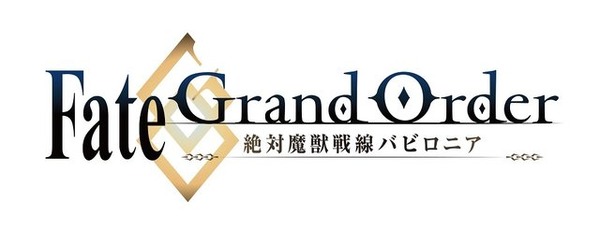 Fate Grand Order
絶対魔獣戦線バビロニア